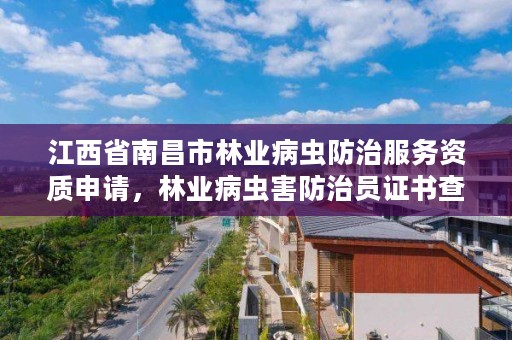 江西省南昌市林业病虫防治服务资质申请，林业病虫害防治员证书查